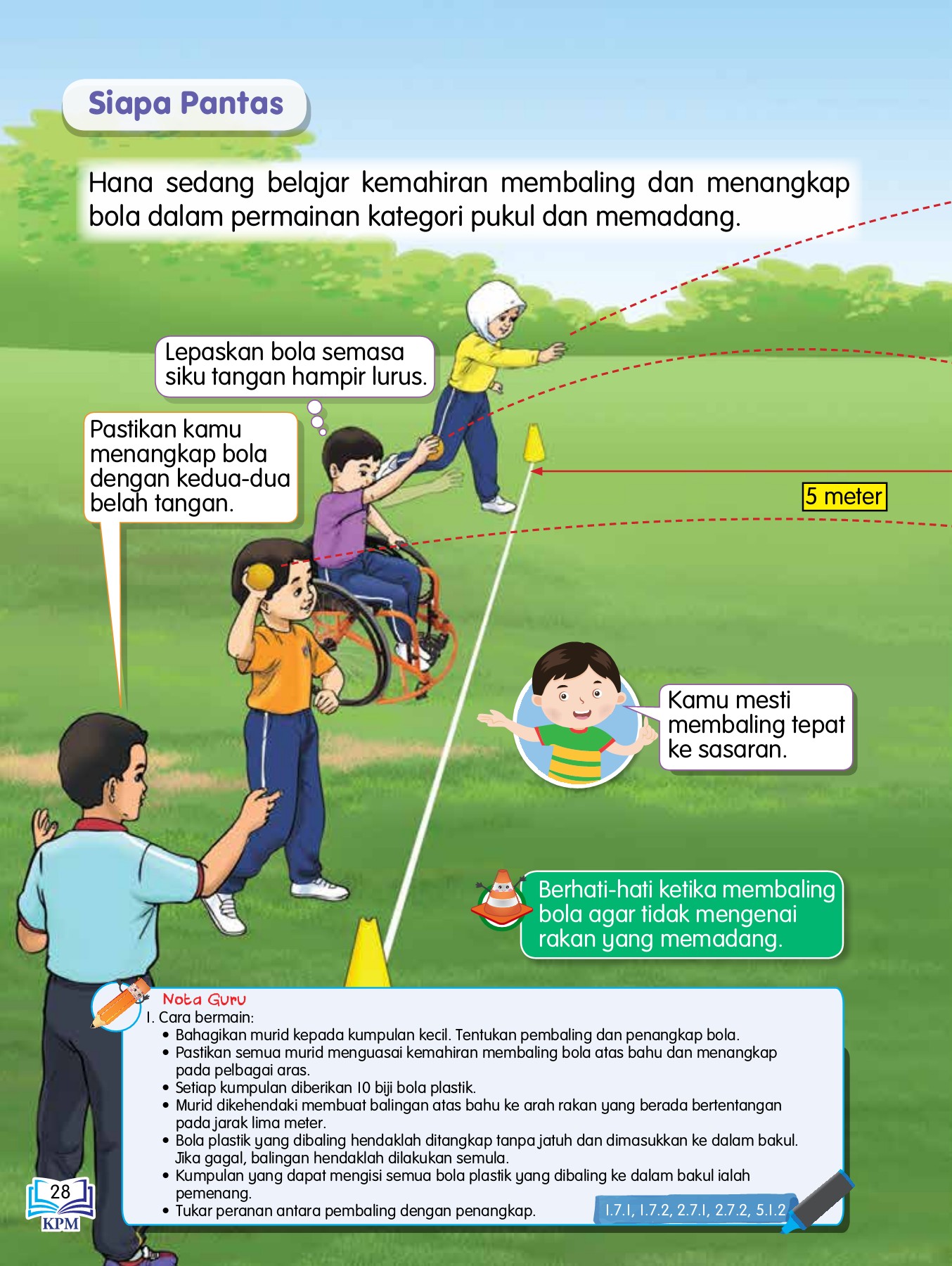 Siapa Pantas

Hana sedang belajar kemahiran membaling dan menangkap bola dalam permainan kategori pukul dan memadang.

Lepaskan bola semasa siku tangan hampir lurus.

Pastikan kamu menangkap bola dengan kedua-dua belah tangan.

5 meter

Kamu mesti membaling tepat ke sasaran.

Berhati-hati ketika membaling bola agar tidak mengenai rakan yang memadang.

Nota Guru
1. Cara bermain:
• Bahagikan murid kepada kumpulan kecil. Tentukan pembaling dan penangkap bola.
• Pastikan semua murid menguasai kemahiran membaling bola atas bahu dan menangkap pada pelbagai aras.
• Setiap kumpulan diberikan 10 biji bola plastik.
• Murid dikehendaki membuat balingan atas bahu ke arah rakan yang berada bertentangan pada jarak lima meter.
• Bola plastik yang dibaling hendaklah ditangkap tanpa jatuh dan dimasukkan ke dalam bakul. Jika gagal, balingan hendaklah dilakukan semula.
• Kumpulan yang dapat mengisi semua bola plastik yang dibaling ke dalam bakul ialah pemenang.
• Tukar peranan antara pembaling dengan penangkap.

1.7.1, 1.7.2, 2.7.1, 2.7.2, 5.1.2

28
KPM